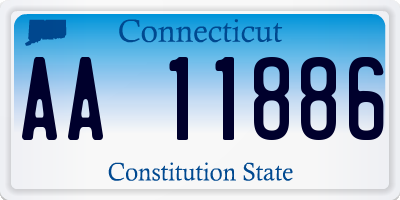 Connecticut

AA 11886

Constitution State